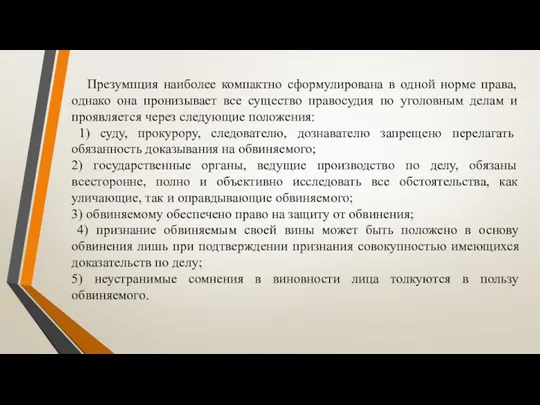 Презумпция наиболее компактно сформулирована в одной норме права, однако она пронизывает все существо правосудия по уголовным делам и проявляется через следующие положения:

1) суду, прокурору, следователю, дознавателю запрещено перелагать обязанность доказывания на обвиняемого;

2) государственные органы, ведущие производство по делу, обязаны всесторонне, полно и объективно исследовать все обстоятельства, как уличающие, так и оправдывающие обвиняемого;

3) обвиняемому обеспечено право на защиту от обвинения;

4) признание обвиняемым своей вины может быть положено в основу обвинения лишь при подтверждении признания совокупностью имеющихся доказательств по делу;

5) неустранимые сомнения в виновности лица толкуются в пользу обвиняемого.